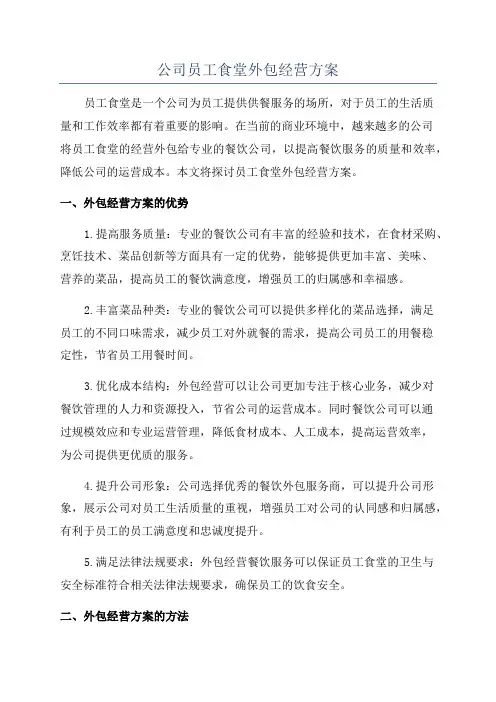 公司员工食堂外包经营方案

员工食堂是一个公司为员工提供供餐服务的场所，对于员工的生活质量和工作效率都有着重要的影响。在当前的商业环境中，越来越多的公司将员工食堂的经营外包给专业的餐饮公司，以提高餐饮服务的质量和效率，降低公司的运营成本。本文将探讨员工食堂外包经营方案。

一、外包经营方案的优势

1.提高服务质量：专业的餐饮公司有丰富的经验和技术，在食材采购、烹饪技术、菜品创新等方面具有一定的优势，能够提供更加丰富、美味、营养的菜品，提高员工的餐饮满意度，增强员工的归属感和幸福感。

2.丰富菜品种类：专业的餐饮公司可以提供多样化的菜品选择，满足员工的不同口味需求，减少员工对外就餐的需求，提高公司员工的用餐稳定性，节省员工用餐时间。

3.优化成本结构：外包经营可以让公司更加专注于核心业务，减少对餐饮管理的人力和资源投入，节省公司的运营成本。同时餐饮公司可以通过规模效应和专业运营管理，降低食材成本、人工成本，提高运营效率，为公司提供更优质的服务。

4.提升公司形象：公司选择优秀的餐饮外包服务商，可以提升公司形象，展示公司对员工生活质量的重视，增强员工对公司的认同感和归属感，有利于员工的员工满意度和忠诚度提升。

5.满足法律法规要求：外包经营餐饮服务可以保证员工食堂的卫生与安全标准符合相关法律法规要求，确保员工的饮食安全。

二、外包经营方案的方法